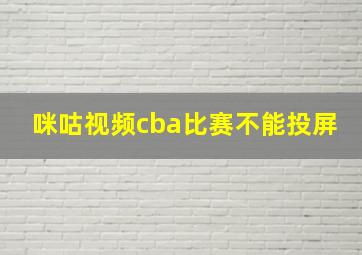 咪咕视频cba比赛不能投屏